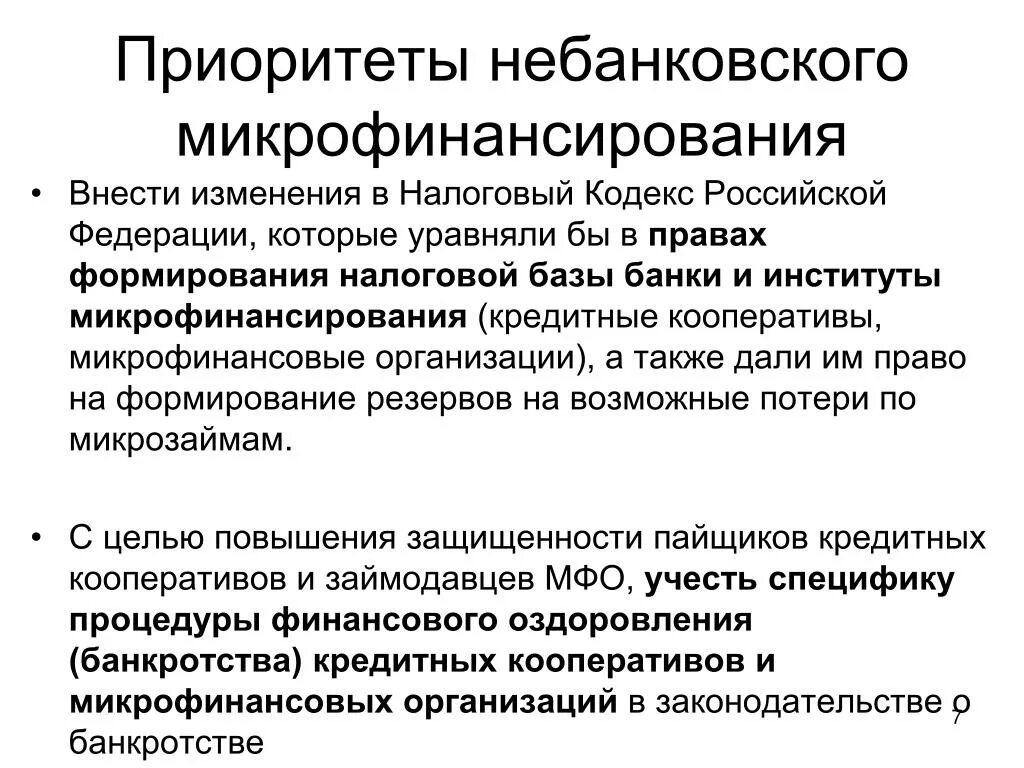 Приоритеты небанковского микрофинансирования

• Внести изменения в Налоговый Кодекс Российской Федерации, которые уравняли бы в правах формирования налоговой базы банки и институты микрофинансирования (кредитные кооперативы, микрофинансовые организации), а также дали им право на формирование резервов на возможные потери по микрозаймам.

• С целью повышения защищенности пайщиков кредитных кооперативов и займодавцев МФО, учесть специфику процедуры финансового оздоровления (банкротства) кредитных кооперативов и микрофинансовых организаций в законодательстве о банкротстве

7